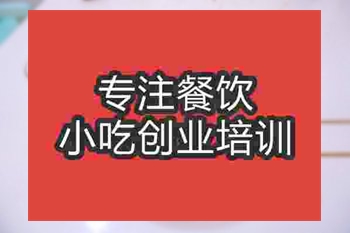 专注餐饮
小吃创业培训